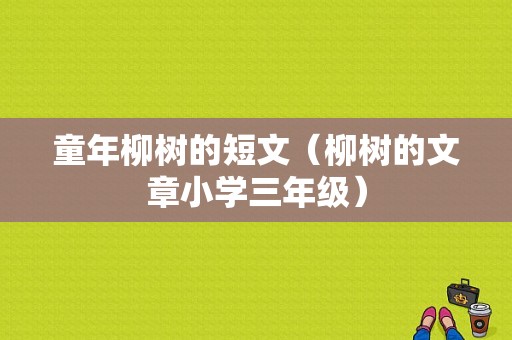 童年柳树的短文（柳树的文章小学三年级）